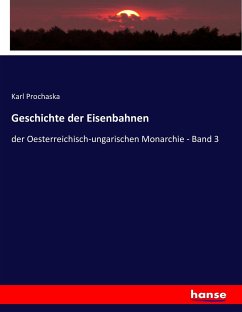 Karl Prochaska

Geschichte der Eisenbahnen

der Oesterreichisch-ungarischen Monarchie - Band 3

hanse